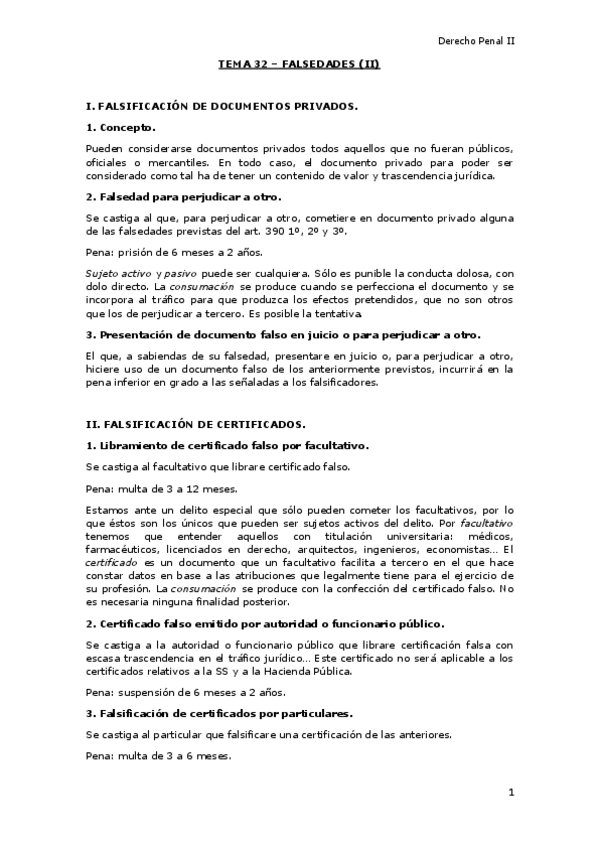 Derecho Penal II

TEMA 32 – FALSEDADES (II)

I. FALSIFICACIÓN DE DOCUMENTOS PRIVADOS.

1. Concepto.

Pueden considerarse documentos privados todos aquellos que no fueran públicos, oficiales o mercantiles. En todo caso, el documento privado para poder ser considerado como tal ha de tener un contenido de valor y trascendencia jurídica.

2. Falsedad para perjudicar a otro.

Se castiga al que, para perjudicar a otro, cometiere en documento privado alguna de las falsedades previstas del art. 390 1º, 2º y 3º.

Pena: prisión de 6 meses a 2 años.

Sujeto activo y pasivo puede ser cualquiera. Sólo es punible la conducta dolosa, con dolo directo. La consumación se produce cuando se perfecciona el documento y se incorpora al tráfico para que produzca los efectos pretendidos, que no son otros que los de perjudicar a tercero. Es posible la tentativa.

3. Presentación de documento falso en juicio o para perjudicar a otro.

El que, a sabiendas de su falsedad, presentare en juicio o, para perjudicar a otro, hiciere uso de un documento falso de los anteriormente previstos, incurrirá en la pena inferior en grado a las señaladas a los falsificadores.

II. FALSIFICACIÓN DE CERTIFICADOS.

1. Libramiento de certificado falso por facultativo.

Se castiga al facultativo que librare certificado falso.

Pena: multa de 3 a 12 meses.

Estamos ante un delito especial que sólo pueden cometer los facultativos, por lo que éstos son los únicos que pueden ser sujetos activos del delito. Por facultativo tenemos que entender aquellos con titulación universitaria: médicos, farmacéuticos, licenciados en derecho, arquitectos, ingenieros, economistas... El certificado es un documento que un facultativo facilita a tercero en el que hace constar datos en base a las atribuciones que legalmente tiene para el ejercicio de su profesión. La consumación se produce con la confección del certificado falso. No es necesaria ninguna finalidad posterior.

2. Certificado falso emitido por autoridad o funcionario público.

Se castiga a la autoridad o funcionario público que librare certificación falsa con escasa trascendencia en el tráfico jurídico... Este certificado no será aplicable a los certificados relativos a la SS y a la Hacienda Pública.

Pena: suspensión de 6 meses a 2 años.

3. Falsificación de certificados por particulares.

Se castiga al particular que falsificare una certificación de las anteriores.

Pena: multa de 3 a 6 meses.

1